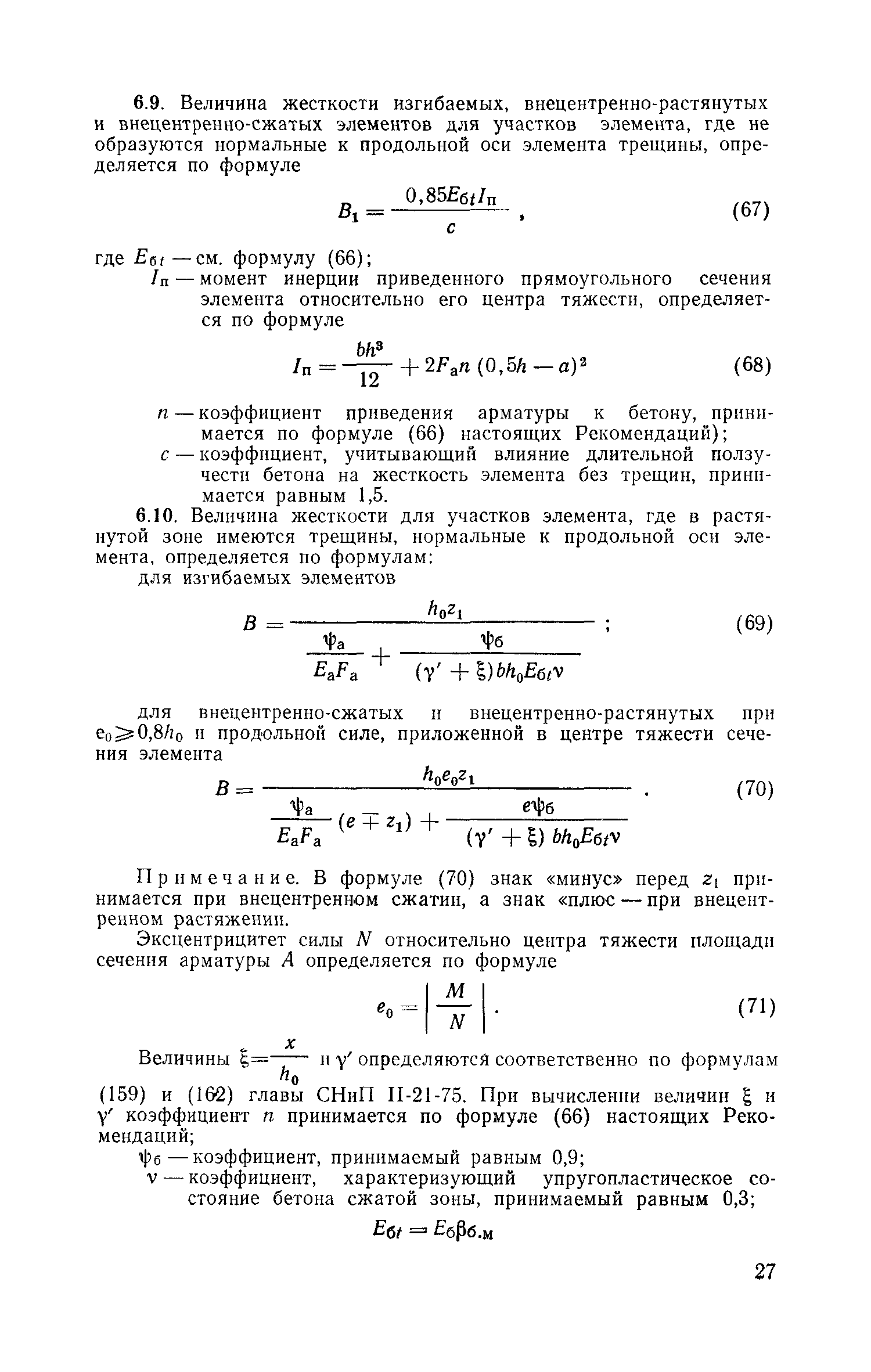 6.9. Величина жесткости изгибаемых, внецентренно-растянутых и внецентренно-сжатых элементов для участков элемента, где не образуются нормальные к продольной оси элемента трещины, определяется по формуле

$B_1 = \frac{0,85E_{бt}I_п}{c}$, (67)

где $E_{бt}$ — см. формулу (66);

$I_п$ — момент инерции приведенного прямоугольного сечения элемента относительно его центра тяжести, определяется по формуле

$I_п = \frac{bh^3}{12} + 2F_a n (0,5h - a)^2$ (68)

$n$ — коэффициент приведения арматуры к бетону, принимается по формуле (66) настоящих Рекомендаций);

$c$ — коэффициент, учитывающий влияние длительной ползучести бетона на жесткость элемента без трещин, принимается равным 1,5.

6.10. Величина жесткости для участков элемента, где в растянутой зоне имеются трещины, нормальные к продольной оси элемента, определяется по формулам:

для изгибаемых элементов

$B = \frac{h_0 z_1}{\frac{\psi_a}{E_a F_a} + \frac{\psi_б}{(\gamma' + \xi) b h_0 E_{бt} \nu}}$; (69)

для внецентренно-сжатых и внецентренно-растянутых при $e_0 \geqslant 0,8h_0$ и продольной силе, приложенной в центре тяжести сечения элемента

$B = \frac{h_0 e_0 z_1}{\frac{\psi_a}{E_a F_a}(e \mp z_1) + \frac{e\psi_б}{(\gamma' + \xi) b h_0 E_{бt} \nu}}$. (70)

Примечание. В формуле (70) знак «минус» перед $z_1$ принимается при внецентренном сжатии, а знак «плюс — при внецентренном растяжении.

Эксцентрицитет силы $N$ относительно центра тяжести площади сечения арматуры $A$ определяется по формуле

$e_0 = \left| \frac{M}{N} \right|$. (71)

Величины $\xi = \frac{x}{h_0}$ и $\gamma'$ определяются соответственно по формулам (159) и (162) главы СНиП II-21-75. При вычислении величин $\xi$ и $\gamma'$ коэффициент $n$ принимается по формуле (66) настоящих Рекомендаций;

$\psi_б$ — коэффициент, принимаемый равным 0,9;

$\nu$ — коэффициент, характеризующий упругопластическое состояние бетона сжатой зоны, принимаемый равным 0,3;

$E_{бt} = E_б \beta_{б.м}$

27